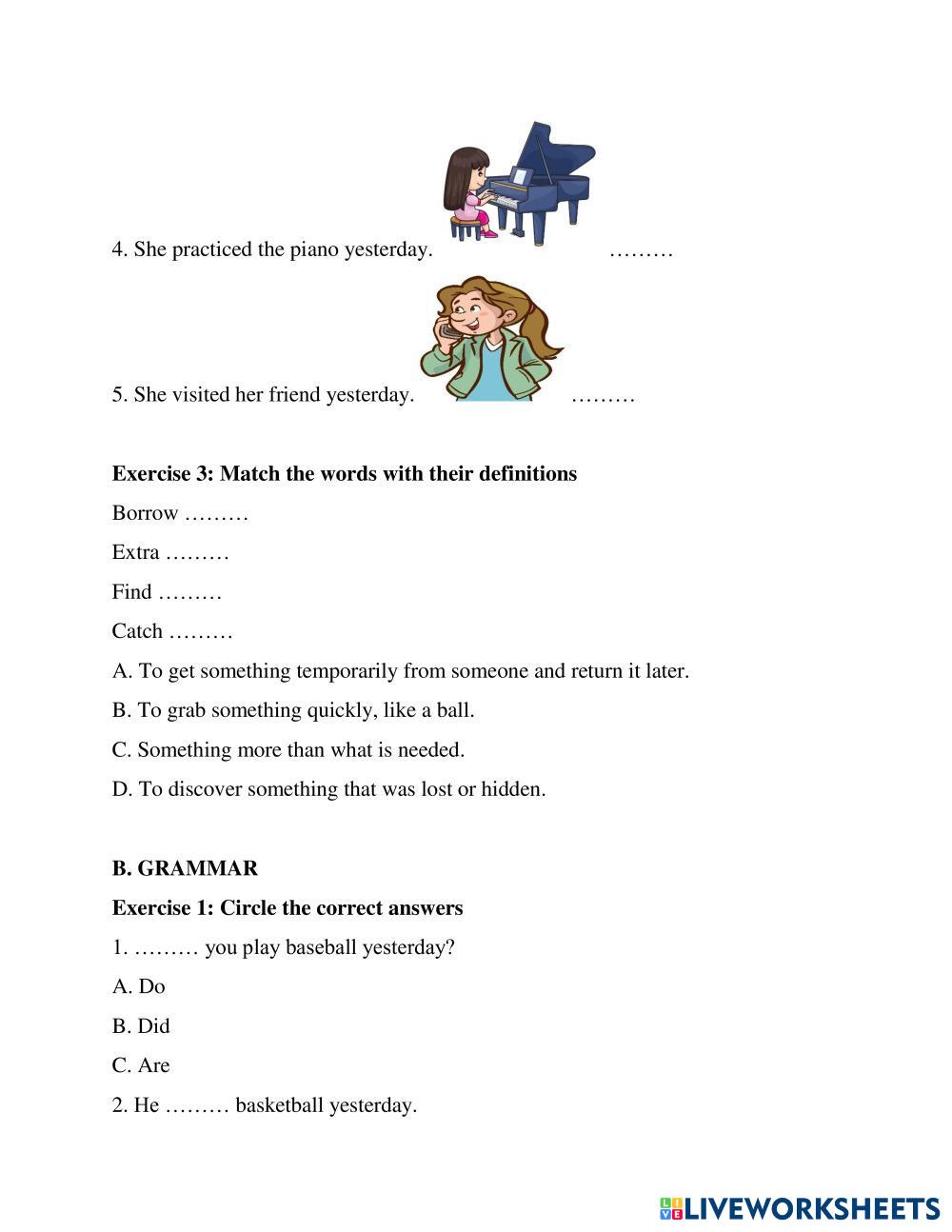 4. She practiced the piano yesterday. ………

5. She visited her friend yesterday. ………

**Exercise 3: Match the words with their definitions**

Borrow ………

Extra ………

Find ………

Catch ………

A. To get something temporarily from someone and return it later.

B. To grab something quickly, like a ball.

C. Something more than what is needed.

D. To discover something that was lost or hidden.

**B. GRAMMAR**

**Exercise 1: Circle the correct answers**

1. ……… you play baseball yesterday?

A. Do

B. Did

C. Are

2. He ……… basketball yesterday.

LIVEWORKSHEETS